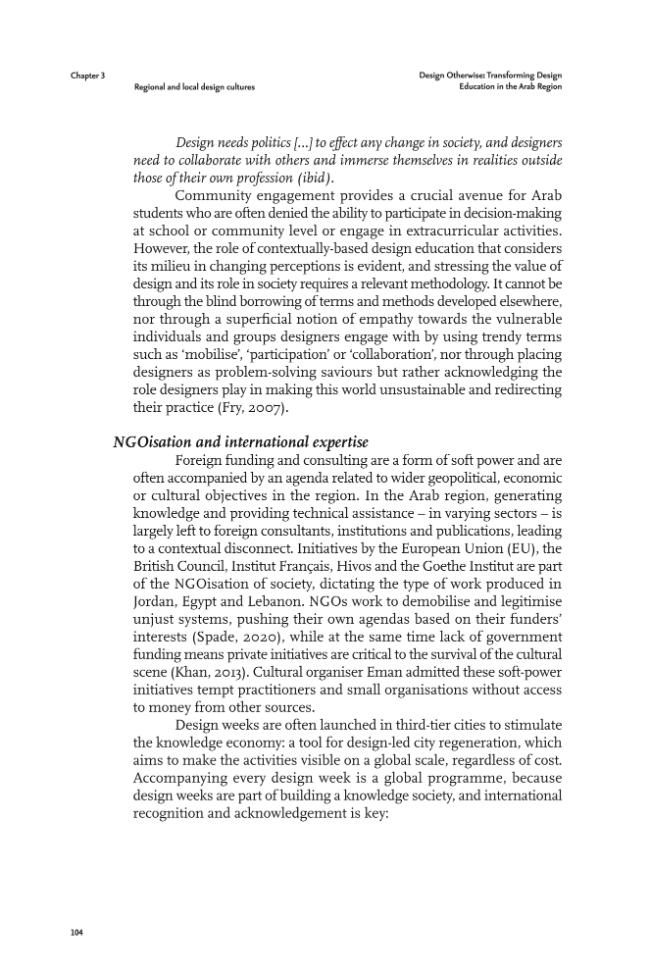 Chapter 3
Regional and local design cultures

Design Otherwise: Transforming Design Education in the Arab Region

Design needs politics [...] to effect any change in society, and designers need to collaborate with others and immerse themselves in realities outside those of their own profession (ibid).

Community engagement provides a crucial avenue for Arab students who are often denied the ability to participate in decision-making at school or community level or engage in extracurricular activities. However, the role of contextually-based design education that considers its milieu in changing perceptions is evident, and stressing the value of design and its role in society requires a relevant methodology. It cannot be through the blind borrowing of terms and methods developed elsewhere, nor through a superficial notion of empathy towards the vulnerable individuals and groups designers engage with by using trendy terms such as 'mobilise', 'participation' or 'collaboration', nor through placing designers as problem-solving saviours but rather acknowledging the role designers play in making this world unsustainable and redirecting their practice (Fry, 2007).

NGOisation and international expertise

Foreign funding and consulting are a form of soft power and are often accompanied by an agenda related to wider geopolitical, economic or cultural objectives in the region. In the Arab region, generating knowledge and providing technical assistance – in varying sectors – is largely left to foreign consultants, institutions and publications, leading to a contextual disconnect. Initiatives by the European Union (EU), the British Council, Institut Français, Hivos and the Goethe Institut are part of the NGOisation of society, dictating the type of work produced in Jordan, Egypt and Lebanon. NGOs work to demobilise and legitimise unjust systems, pushing their own agendas based on their funders' interests (Spade, 2020), while at the same time lack of government funding means private initiatives are critical to the survival of the cultural scene (Khan, 2013). Cultural organiser Eman admitted these soft-power initiatives tempt practitioners and small organisations without access to money from other sources.

Design weeks are often launched in third-tier cities to stimulate the knowledge economy: a tool for design-led city regeneration, which aims to make the activities visible on a global scale, regardless of cost. Accompanying every design week is a global programme, because design weeks are part of building a knowledge society, and international recognition and acknowledgement is key:

104